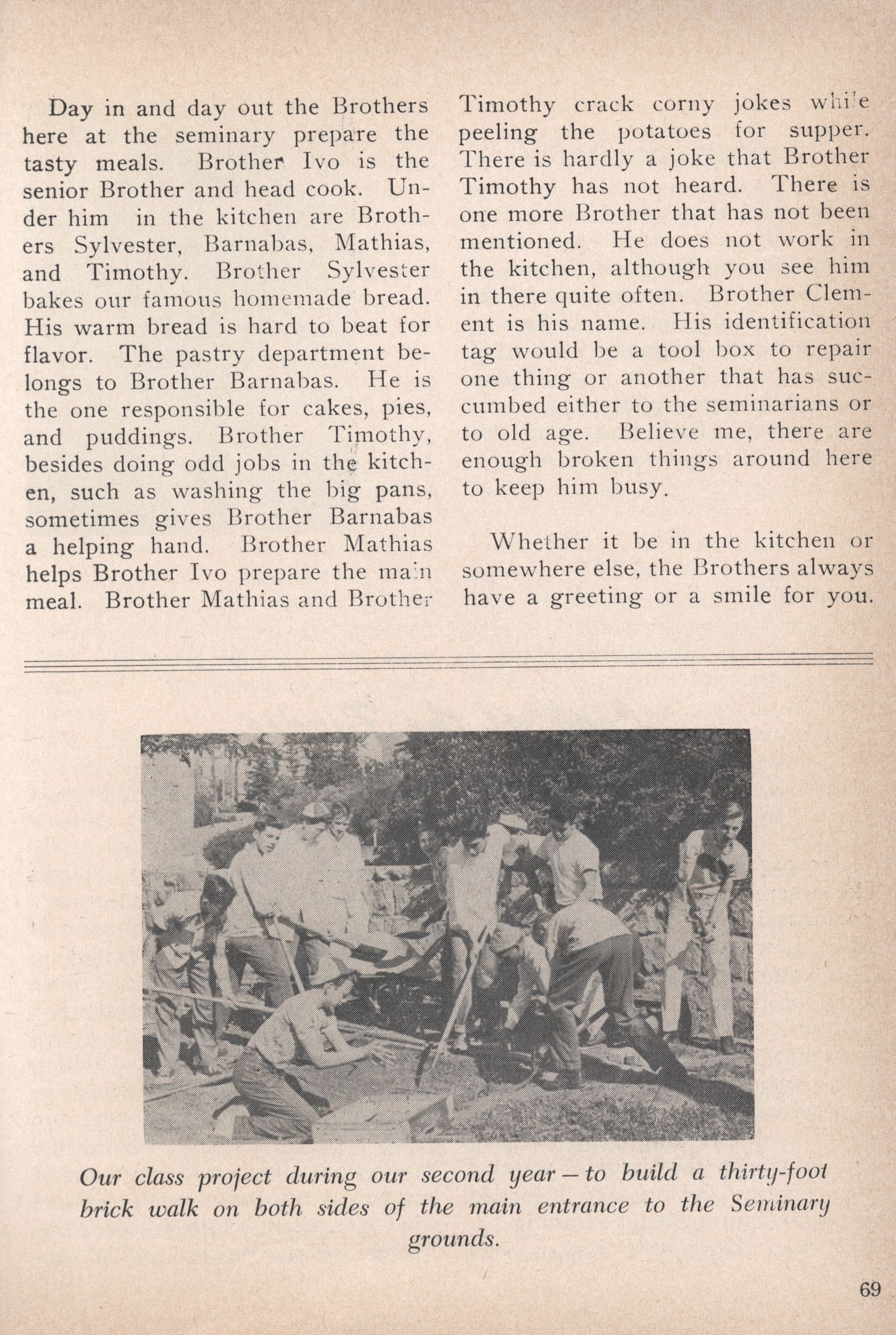 Day in and day out the Brothers here at the seminary prepare the tasty meals. Brother Ivo is the senior Brother and head cook. Under him in the kitchen are Brothers Sylvester, Barnabas, Mathias, and Timothy. Brother Sylvester bakes our famous homemade bread. His warm bread is hard to beat for flavor. The pastry department belongs to Brother Barnabas. He is the one responsible for cakes, pies, and puddings. Brother Timothy, besides doing odd jobs in the kitchen, such as washing the big pans, sometimes gives Brother Barnabas a helping hand. Brother Mathias helps Brother Ivo prepare the main meal. Brother Mathias and Brother Timothy crack corny jokes while peeling the potatoes for supper. There is hardly a joke that Brother Timothy has not heard. There is one more Brother that has not been mentioned. He does not work in the kitchen, although you see him in there quite often. Brother Clement is his name. His identification tag would be a tool box to repair one thing or another that has succumbed either to the seminarians or to old age. Believe me, there are enough broken things around here to keep him busy.

Whether it be in the kitchen or somewhere else, the Brothers always have a greeting or a smile for you.

Our class project during our second year — to build a thirty-foot brick walk on both sides of the main entrance to the Seminary grounds.

69